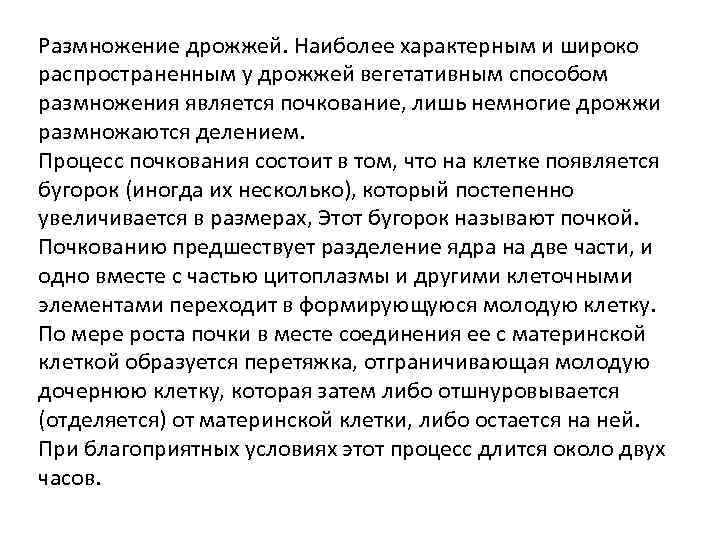 Размножение дрожжей. Наиболее характерным и широко распространенным у дрожжей вегетативным способом размножения является почкование, лишь немногие дрожжи размножаются делением.
Процесс почкования состоит в том, что на клетке появляется бугорок (иногда их несколько), который постепенно увеличивается в размерах, Этот бугорок называют почкой. Почкованию предшествует разделение ядра на две части, и одно вместе с частью цитоплазмы и другими клеточными элементами переходит в формирующуюся молодую клетку. По мере роста почки в месте соединения ее с материнской клеткой образуется перетяжка, отграничивающая молодую дочернюю клетку, которая затем либо отшнуровывается (отделяется) от материнской клетки, либо остается на ней. При благоприятных условиях этот процесс длится около двух часов.